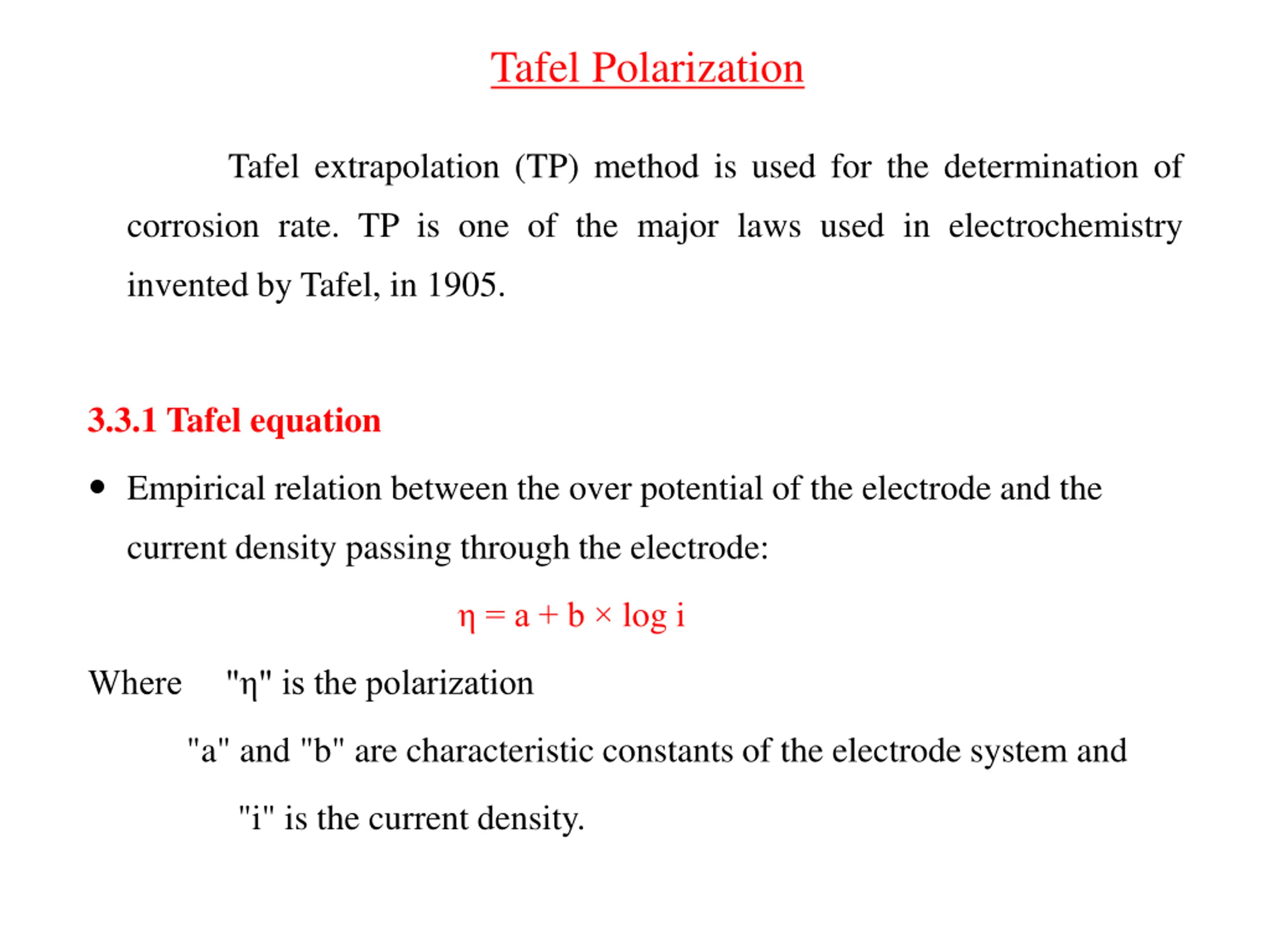 Tafel Polarization

Tafel extrapolation (TP) method is used for the determination of corrosion rate. TP is one of the major laws used in electrochemistry invented by Tafel, in 1905.

3.3.1 Tafel equation

• Empirical relation between the over potential of the electrode and the current density passing through the electrode:

$\eta = a + b \times \log i$

Where "η" is the polarization

"a" and "b" are characteristic constants of the electrode system and

"i" is the current density.